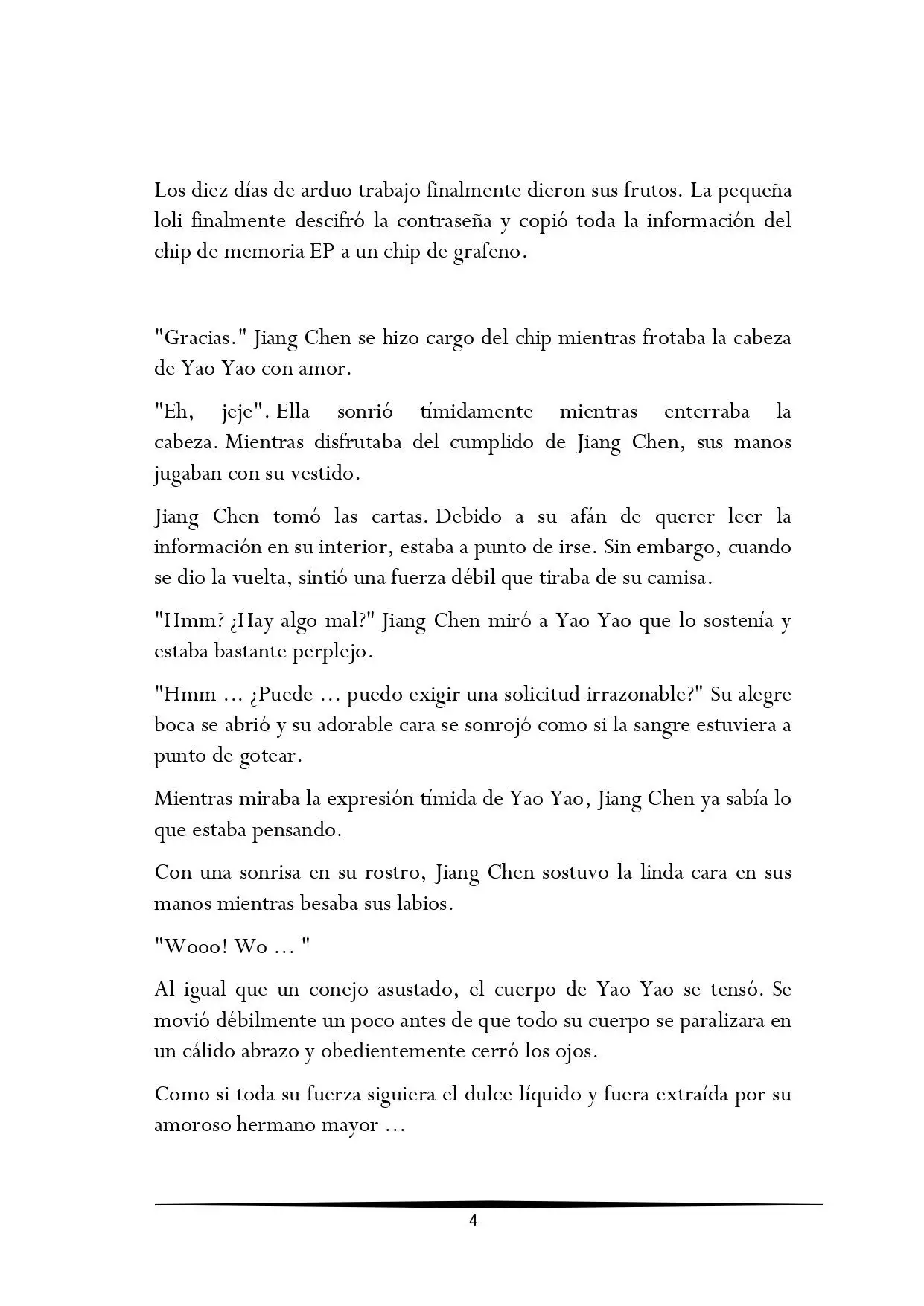 Los diez días de arduo trabajo finalmente dieron sus frutos. La pequeña loli finalmente descifró la contraseña y copió toda la información del chip de memoria EP a un chip de grafeno.

"Gracias." Jiang Chen se hizo cargo del chip mientras frotaba la cabeza de Yao Yao con amor.

"Eh, jeje". Ella sonrió tímidamente mientras enterraba la cabeza. Mientras disfrutaba del cumplido de Jiang Chen, sus manos jugaban con su vestido.

Jiang Chen tomó las cartas. Debido a su afán de querer leer la información en su interior, estaba a punto de irse. Sin embargo, cuando se dio la vuelta, sintió una fuerza débil que tiraba de su camisa.

"Hmm? ¿Hay algo mal?" Jiang Chen miró a Yao Yao que lo sostenía y estaba bastante perplejo.

"Hmm … ¿Puede … puedo exigir una solicitud irrazonable?" Su alegre boca se abrió y su adorable cara se sonrojó como si la sangre estuviera a punto de gotear.

Mientras miraba la expresión tímida de Yao Yao, Jiang Chen ya sabía lo que estaba pensando.

Con una sonrisa en su rostro, Jiang Chen sostuvo la linda cara en sus manos mientras besaba sus labios.

"Wooo! Wo … "

Al igual que un conejo asustado, el cuerpo de Yao Yao se tensó. Se movió débilmente un poco antes de que todo su cuerpo se paralizara en un cálido abrazo y obedientemente cerró los ojos.

Como si toda su fuerza siguiera el dulce líquido y fuera extraída por su amoroso hermano mayor …

4